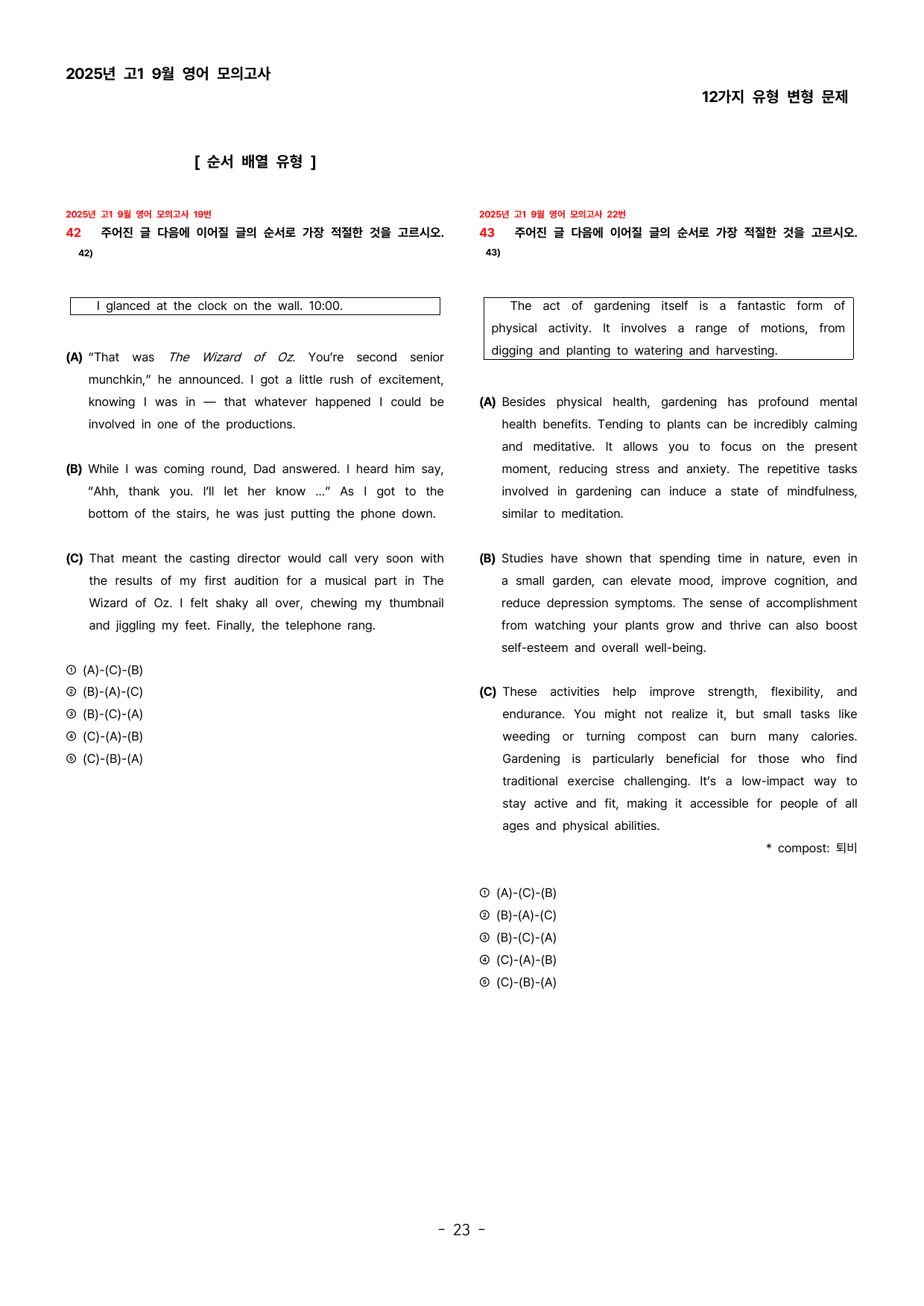 2025년 고1 9월 영어 모의고사

12가지 유형 변형 문제

[ 순서 배열 유형 ]

2025년 고1 9월 영어 모의고사 19번

42 주어진 글 다음에 이어질 글의 순서로 가장 적절한 것을 고르시오. 42)

I glanced at the clock on the wall. 10:00.

(A) "That was The Wizard of Oz. You're second senior munchkin," he announced. I got a little rush of excitement, knowing I was in — that whatever happened I could be involved in one of the productions.

(B) While I was coming round, Dad answered. I heard him say, "Ahh, thank you. I'll let her know ..." As I got to the bottom of the stairs, he was just putting the phone down.

(C) That meant the casting director would call very soon with the results of my first audition for a musical part in The Wizard of Oz. I felt shaky all over, chewing my thumbnail and jiggling my feet. Finally, the telephone rang.

① (A)-(C)-(B)
② (B)-(A)-(C)
③ (B)-(C)-(A)
④ (C)-(A)-(B)
⑤ (C)-(B)-(A)

2025년 고1 9월 영어 모의고사 22번

43 주어진 글 다음에 이어질 글의 순서로 가장 적절한 것을 고르시오. 43)

The act of gardening itself is a fantastic form of physical activity. It involves a range of motions, from digging and planting to watering and harvesting.

(A) Besides physical health, gardening has profound mental health benefits. Tending to plants can be incredibly calming and meditative. It allows you to focus on the present moment, reducing stress and anxiety. The repetitive tasks involved in gardening can induce a state of mindfulness, similar to meditation.

(B) Studies have shown that spending time in nature, even in a small garden, can elevate mood, improve cognition, and reduce depression symptoms. The sense of accomplishment from watching your plants grow and thrive can also boost self-esteem and overall well-being.

(C) These activities help improve strength, flexibility, and endurance. You might not realize it, but small tasks like weeding or turning compost can burn many calories. Gardening is particularly beneficial for those who find traditional exercise challenging. It's a low-impact way to stay active and fit, making it accessible for people of all ages and physical abilities.

* compost: 퇴비

① (A)-(C)-(B)
② (B)-(A)-(C)
③ (B)-(C)-(A)
④ (C)-(A)-(B)
⑤ (C)-(B)-(A)

- 23 -